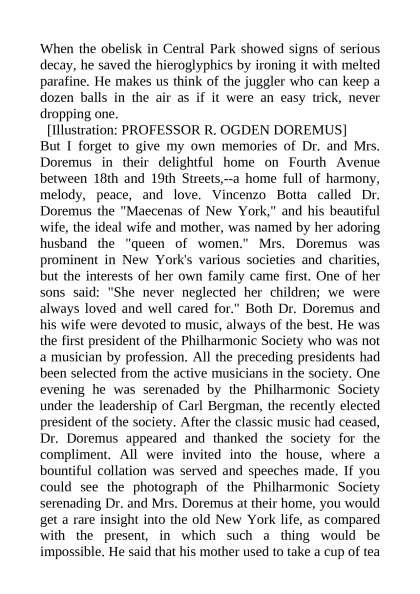 When the obelisk in Central Park showed signs of serious decay, he saved the hieroglyphics by ironing it with melted parafine. He makes us think of the juggler who can keep a dozen balls in the air as if it were an easy trick, never dropping one.

[Illustration: PROFESSOR R. OGDEN DOREMUS]

But I forget to give my own memories of Dr. and Mrs. Doremus in their delightful home on Fourth Avenue between 18th and 19th Streets,--a home full of harmony, melody, peace, and love. Vincenzo Botta called Dr. Doremus the "Maecenas of New York," and his beautiful wife, the ideal wife and mother, was named by her adoring husband the "queen of women." Mrs. Doremus was prominent in New York's various societies and charities, but the interests of her own family came first. One of her sons said: "She never neglected her children; we were always loved and well cared for." Both Dr. Doremus and his wife were devoted to music, always of the best. He was the first president of the Philharmonic Society who was not a musician by profession. All the preceding presidents had been selected from the active musicians in the society. One evening he was serenaded by the Philharmonic Society under the leadership of Carl Bergman, the recently elected president of the society. After the classic music had ceased, Dr. Doremus appeared and thanked the society for the compliment. All were invited into the house, where a bountiful collation was served and speeches made. If you could see the photograph of the Philharmonic Society serenading Dr. and Mrs. Doremus at their home, you would get a rare insight into the old New York life, as compared with the present, in which such a thing would be impossible. He said that his mother used to take a cup of tea